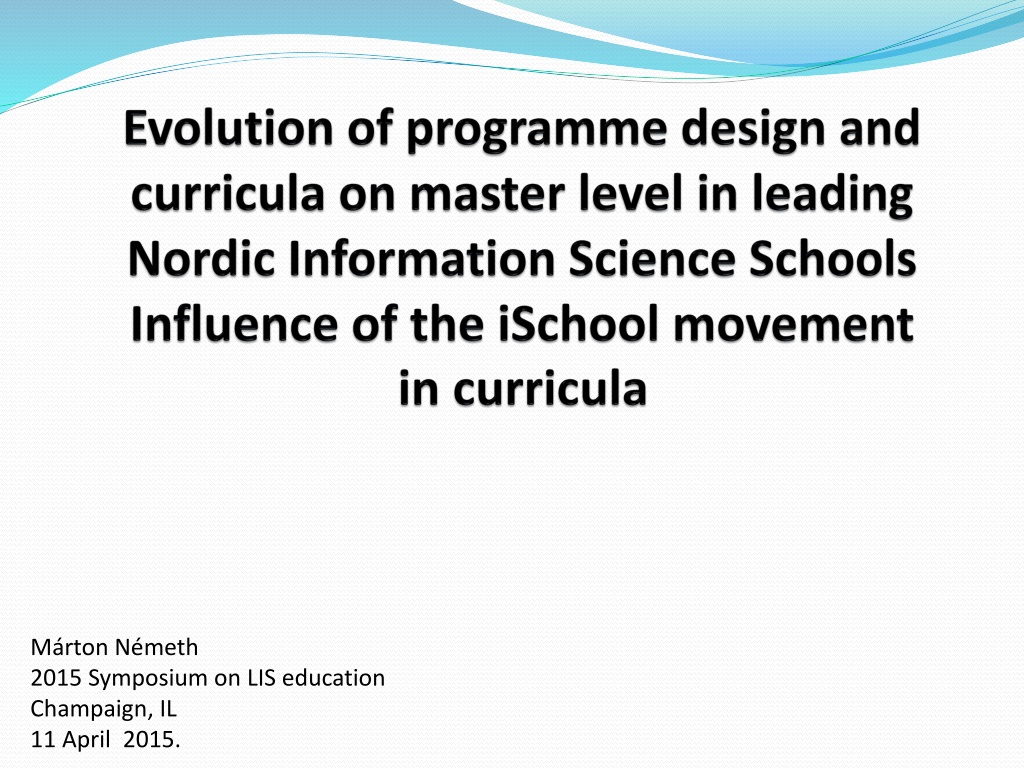 Evolution of programme design and curricula on master level in leading Nordic Information Science Schools
Influence of the iSchool movement in curricula

Márton Németh
2015 Symposium on LIS education
Champaign, IL
11 April 2015.